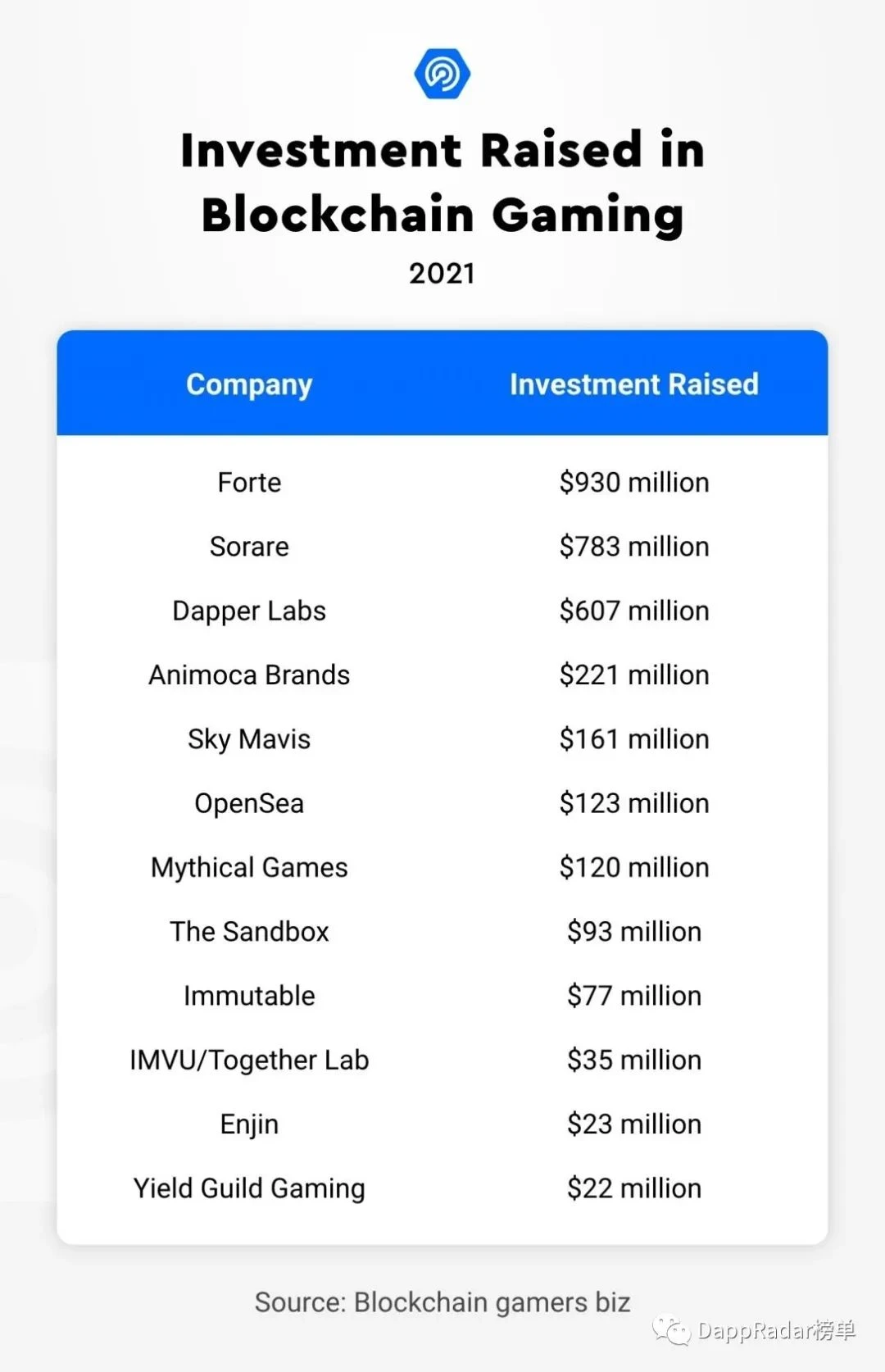 Investment Raised in Blockchain Gaming

2021

| Company | Investment Raised |
|---|---|
| Forte | \$930 million |
| Sorare | \$783 million |
| Dapper Labs | \$607 million |
| Animoca Brands | \$221 million |
| Sky Mavis | \$161 million |
| OpenSea | \$123 million |
| Mythical Games | \$120 million |
| The Sandbox | \$93 million |
| Immutable | \$77 million |
| IMVU/Together Lab | \$35 million |
| Enjin | \$23 million |
| Yield Guild Gaming | \$22 million |

Source: Blockchain gamers biz

DappRadar榜单